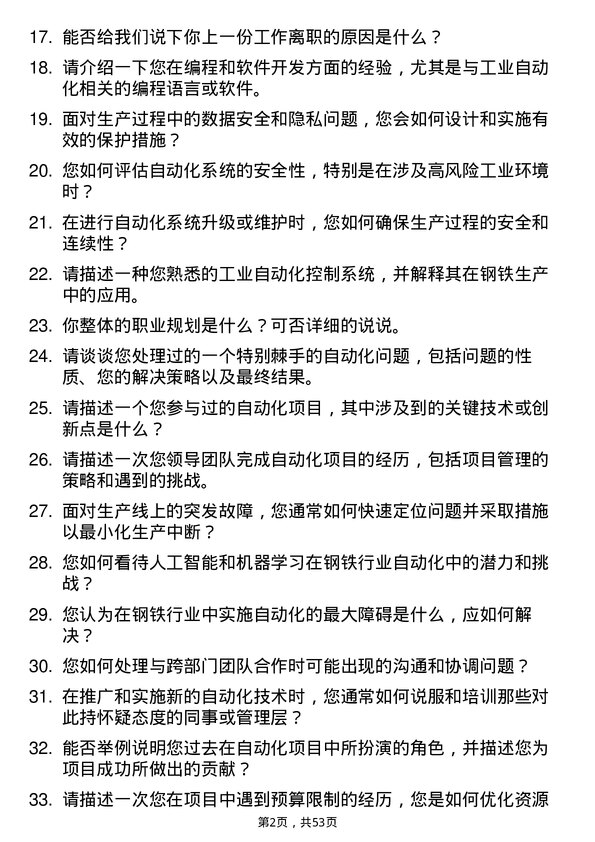 17. 能否给我们说下你上一份工作离职的原因是什么？

18. 请介绍一下您在编程和软件开发方面的经验，尤其是与工业自动化相关的编程语言或软件。

19. 面对生产过程中的数据安全和隐私问题，您会如何设计和实施有效的保护措施？

20. 您如何评估自动化系统的安全性，特别是在涉及高风险工业环境时？

21. 在进行自动化系统升级或维护时，您如何确保生产过程的安全和连续性？

22. 请描述一种您熟悉的工业自动化控制系统，并解释其在钢铁生产中的应用。

23. 你整体的职业规划是什么？可否详细的说说。

24. 请谈谈您处理过的一个特别棘手的自动化问题，包括问题的性质、您的解决策略以及最终结果。

25. 请描述一个您参与过的自动化项目，其中涉及到的关键技术或创新点是什么？

26. 请描述一次您领导团队完成自动化项目的经历，包括项目管理的策略和遇到的挑战。

27. 面对生产线上的突发故障，您通常如何快速定位问题并采取措施以最小化生产中断？

28. 您如何看待人工智能和机器学习在钢铁行业自动化中的潜力和挑战？

29. 您认为在钢铁行业中实施自动化的最大障碍是什么，应如何解决？

30. 您如何处理与跨部门团队合作时可能出现的沟通和协调问题？

31. 在推广和实施新的自动化技术时，您通常如何说服和培训那些对此持怀疑态度的同事或管理层？

32. 能否举例说明您过去在自动化项目中所扮演的角色，并描述您为项目成功所做出的贡献？

33. 请描述一次您在项目中遇到预算限制的经历，您是如何优化资源

第2页，共53页